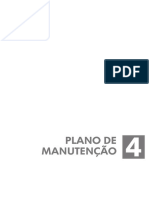 PDF

PLANO DE MANUTENÇÃO 4